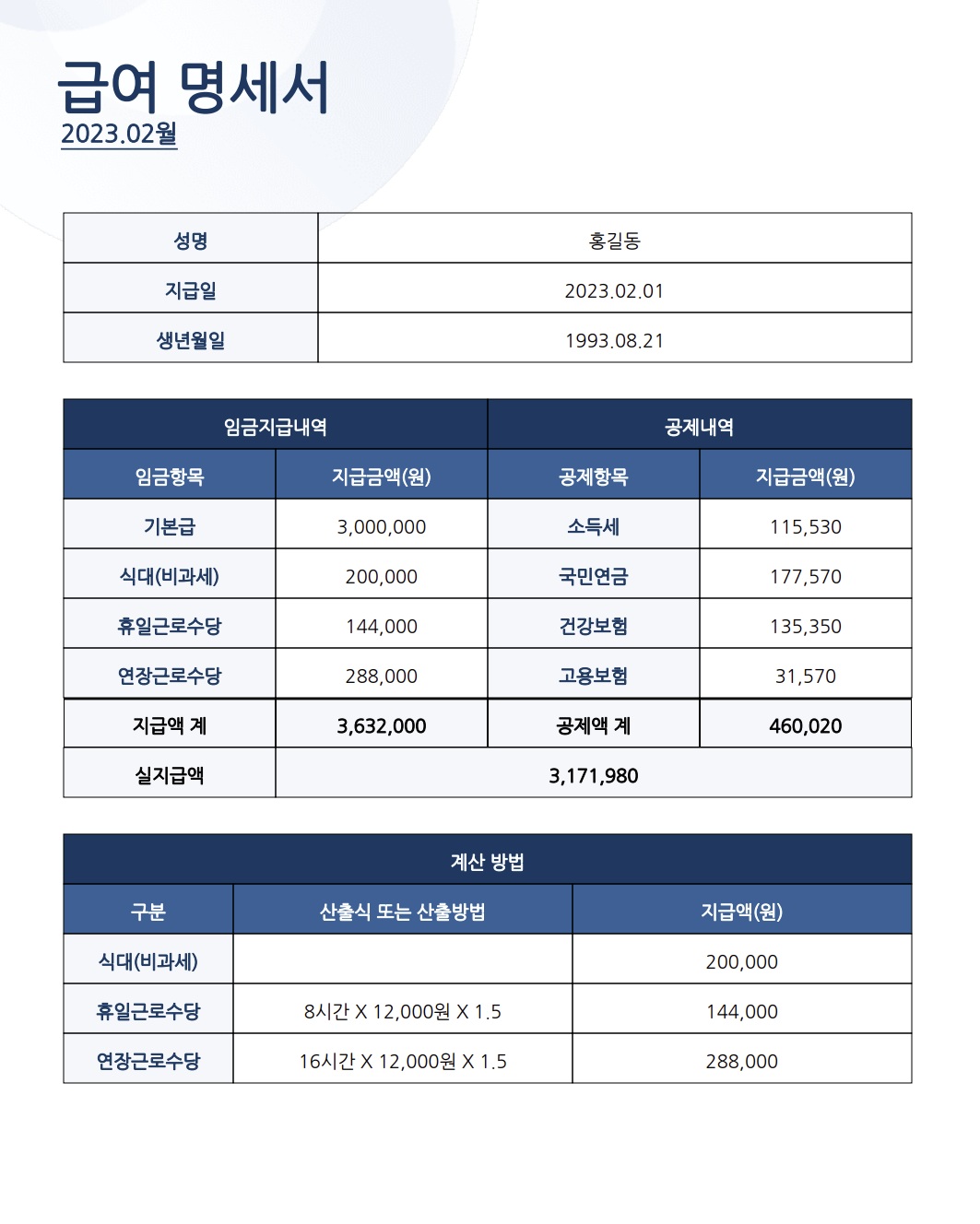 급여 명세서
2023.02월

| 성명 | 홍길동 |
|---|---|
| 지급일 | 2023.02.01 |
| 생년월일 | 1993.08.21 |

| 임금지급내역 | | 공제내역 | |
|---|---|---|---|
| 임금항목 | 지급금액(원) | 공제항목 | 지급금액(원) |
| 기본급 | 3,000,000 | 소득세 | 115,530 |
| 식대(비과세) | 200,000 | 국민연금 | 177,570 |
| 휴일근로수당 | 144,000 | 건강보험 | 135,350 |
| 연장근로수당 | 288,000 | 고용보험 | 31,570 |
| 지급액 계 | 3,632,000 | 공제액 계 | 460,020 |
| 실지급액 | 3,171,980 | | |

| 계산 방법 | | |
|---|---|---|
| 구분 | 산출식 또는 산출방법 | 지급액(원) |
| 식대(비과세) | | 200,000 |
| 휴일근로수당 | 8시간 X 12,000원 X 1.5 | 144,000 |
| 연장근로수당 | 16시간 X 12,000원 X 1.5 | 288,000 |